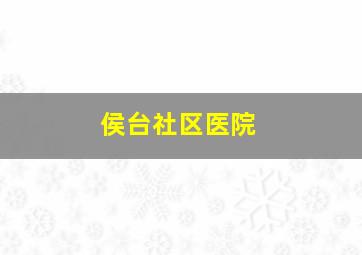 侯台社区医院